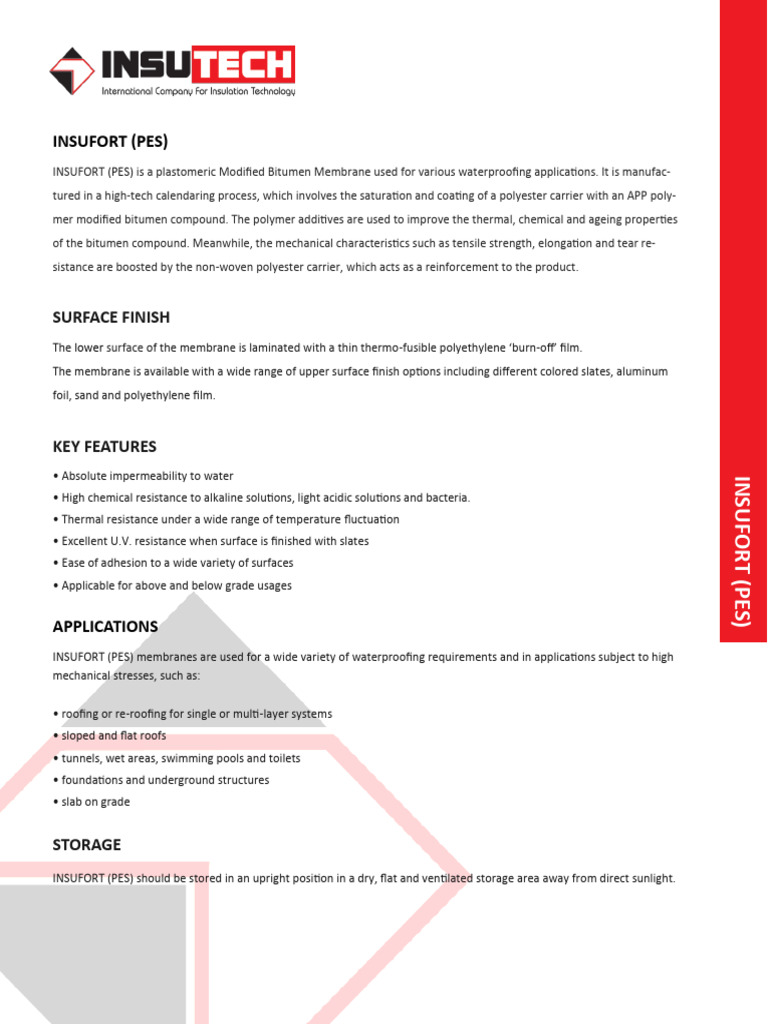 INSUTECH
International Company For Insulation Technology

INSUFORT (PES)

INSUFORT (PES) is a plastomeric Modified Bitumen Membrane used for various waterproofing applications. It is manufactured in a high-tech calendaring process, which involves the saturation and coating of a polyester carrier with an APP polymer modified bitumen compound. The polymer additives are used to improve the thermal, chemical and ageing properties of the bitumen compound. Meanwhile, the mechanical characteristics such as tensile strength, elongation and tear resistance are boosted by the non-woven polyester carrier, which acts as a reinforcement to the product.

SURFACE FINISH

The lower surface of the membrane is laminated with a thin thermo-fusible polyethylene 'burn-off' film.
The membrane is available with a wide range of upper surface finish options including different colored slates, aluminum foil, sand and polyethylene film.

KEY FEATURES

• Absolute impermeability to water
• High chemical resistance to alkaline solutions, light acidic solutions and bacteria.
• Thermal resistance under a wide range of temperature fluctuation
• Excellent U.V. resistance when surface is finished with slates
• Ease of adhesion to a wide variety of surfaces
• Applicable for above and below grade usages

APPLICATIONS

INSUFORT (PES) membranes are used for a wide variety of waterproofing requirements and in applications subject to high mechanical stresses, such as:

• roofing or re-roofing for single or multi-layer systems
• sloped and flat roofs
• tunnels, wet areas, swimming pools and toilets
• foundations and underground structures
• slab on grade

STORAGE

INSUFORT (PES) should be stored in an upright position in a dry, flat and ventilated storage area away from direct sunlight.

INSUFORT (PES)